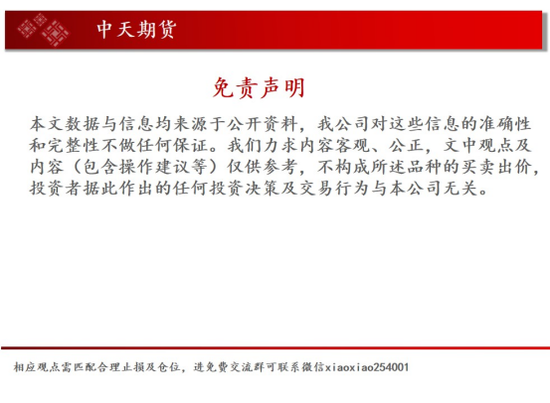 中天期货

免责声明

本文数据与信息均来源于公开资料，我公司对这些信息的准确性和完整性不做任何保证。我们力求内容客观、公正，文中观点及内容（包含操作建议等）仅供参考，不构成所述品种的买卖出价，投资者据此作出的任何投资决策及交易行为与本公司无关。

相应观点需匹配合理止损及仓位，进免费交流群可联系微信xiaoxiao254001